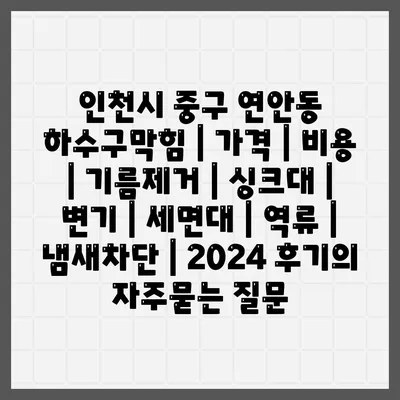 인천시 중구 연안동 하수구막힘 | 가격 | 비용 | 기름제거 | 싱크대 | 변기 | 세면대 | 역류 | 냄새차단 | 2024 후기의 자주묻는 질문